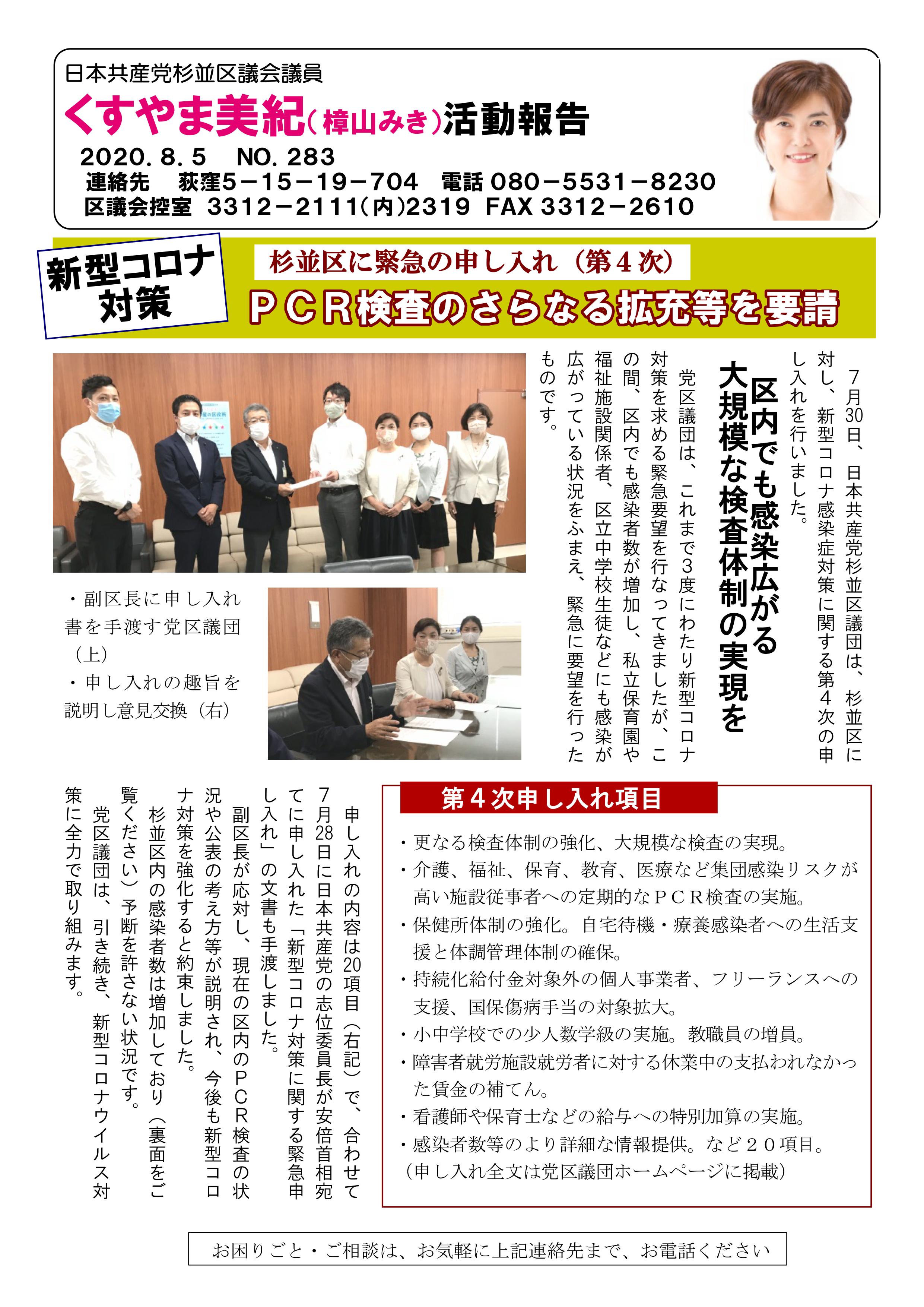 日本共産党杉並区議会議員

くすやま美紀（樟山みき）活動報告

2020. 8. 5　NO. 283

連絡先　荻窪5－15－19－704　電話 080－5531－8230

区議会控室　3312－2111（内）2319　FAX 3312－2610

新型コロナ対策

杉並区に緊急の申し入れ（第４次）

ＰＣＲ検査のさらなる拡充等を要請

7月30日、日本共産党杉並区議団は、杉並区に対し、新型コロナ感染症対策に関する第４次の申し入れを行いました。

区内でも感染広がる

大規模な検査体制の実現を

党区議団は、これまで3度にわたり新型コロナ対策を求める緊急要望を行なってきましたが、この間、区内でも感染者数が増加し、私立保育園や福祉施設関係者、区立中学校生徒などにも感染が広がっている状況をふまえ、緊急に要望を行ったものです。

・副区長に申し入れ書を手渡す党区議団（上）

・申し入れの趣旨を説明し意見交換（右）

第４次申し入れ項目

・更なる検査体制の強化、大規模な検査の実現。

・介護、福祉、保育、教育、医療など集団感染リスクが高い施設従事者への定期的なＰＣＲ検査の実施。

・保健所体制の強化。自宅待機・療養感染者への生活支援と体調管理体制の確保。

・持続化給付金対象外の個人事業者、フリーランスへの支援、国保傷病手当の対象拡大。

・小中学校での少人数学級の実施。教職員の増員。

・障害者就労施設就労者に対する休業中の支払われなかった賃金の補てん。

・看護師や保育士などの給与への特別加算の実施。

・感染者数等のより詳細な情報提供。など２０項目。

（申し入れ全文は党区議団ホームページに掲載）

申し入れの内容は20項目（右記）で、合わせて7月28日に日本共産党の志位委員長が安倍首相宛てに申し入れた「新型コロナ対策に関する緊急申し入れ」の文書も手渡しました。

副区長が応対し、現在の区内のＰＣＲ検査の状況や公表の考え方等が説明され、今後も新型コロナ対策を強化すると約束しました。

杉並区内の感染者数は増加しており（裏面をご覧ください）予断を許さない状況です。

党区議団は、引き続き、新型コロナウイルス対策に全力で取り組みます。

お困りごと・ご相談は、お気軽に上記連絡先まで、お電話ください